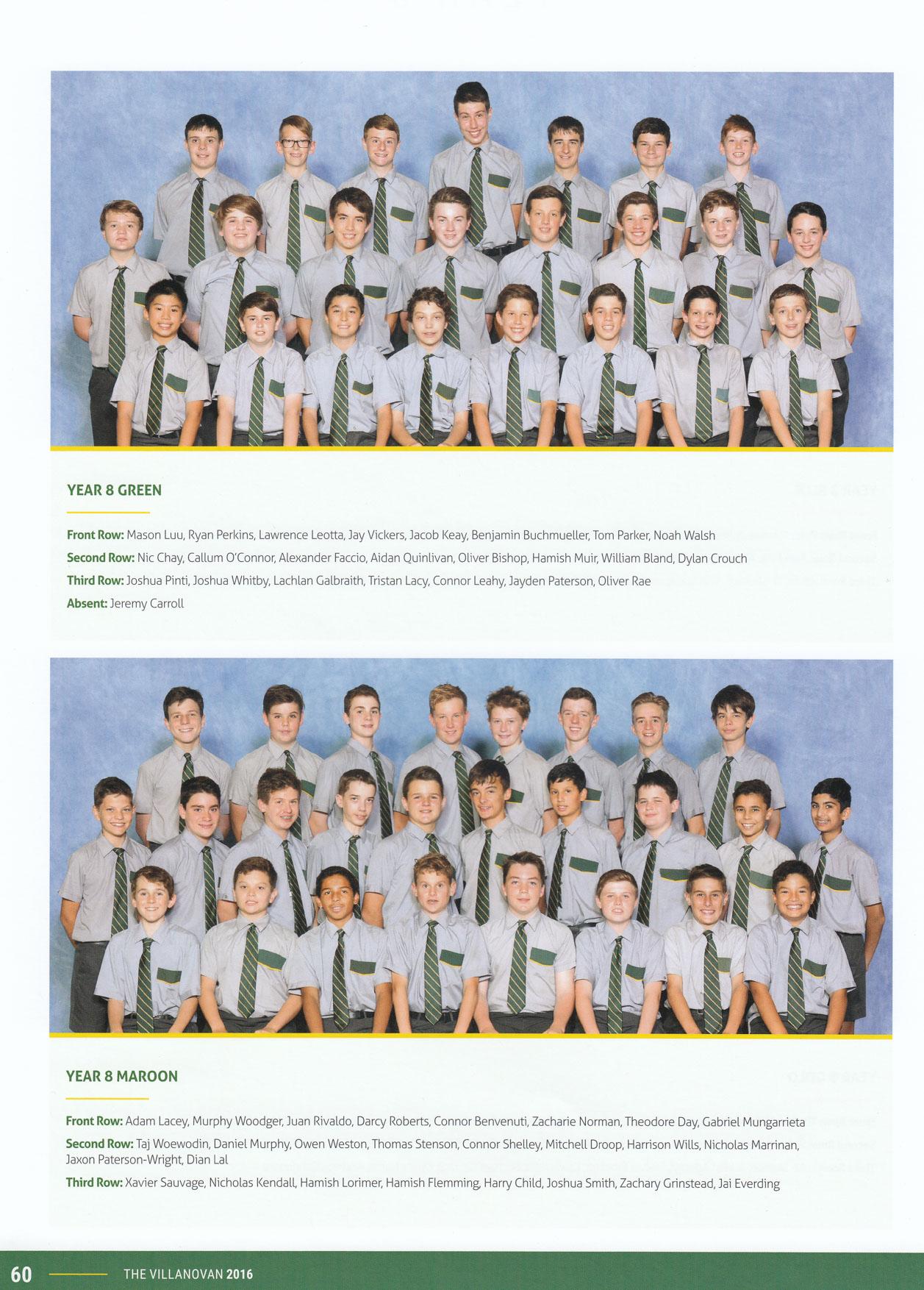 YEAR 8 GREEN

Front Row: Mason Luu, Ryan Perkins, Lawrence Leotta, Jay Vickers, Jacob Keay, Benjamin Buchmueller, Tom Parker, Noah Walsh

Second Row: Nic Chay, Callum O'Connor, Alexander Faccio, Aidan Quinlivan, Oliver Bishop, Hamish Muir, William Bland, Dylan Crouch

Third Row: Joshua Pinti, Joshua Whitby, Lachlan Galbraith, Tristan Lacy, Connor Leahy, Jayden Paterson, Oliver Rae

Absent: Jeremy Carroll

YEAR 8 MAROON

Front Row: Adam Lacey, Murphy Woodger, Juan Rivaldo, Darcy Roberts, Connor Benvenuti, Zacharie Norman, Theodore Day, Gabriel Mungarrieta

Second Row: Taj Woewodin, Daniel Murphy, Owen Weston, Thomas Stenson, Connor Shelley, Mitchell Droop, Harrison Wills, Nicholas Marrinan, Jaxon Paterson-Wright, Dian Lal

Third Row: Xavier Sauvage, Nicholas Kendall, Hamish Lorimer, Hamish Flemming, Harry Child, Joshua Smith, Zachary Grinstead, Jai Everding

60 THE VILLANOVAN 2016